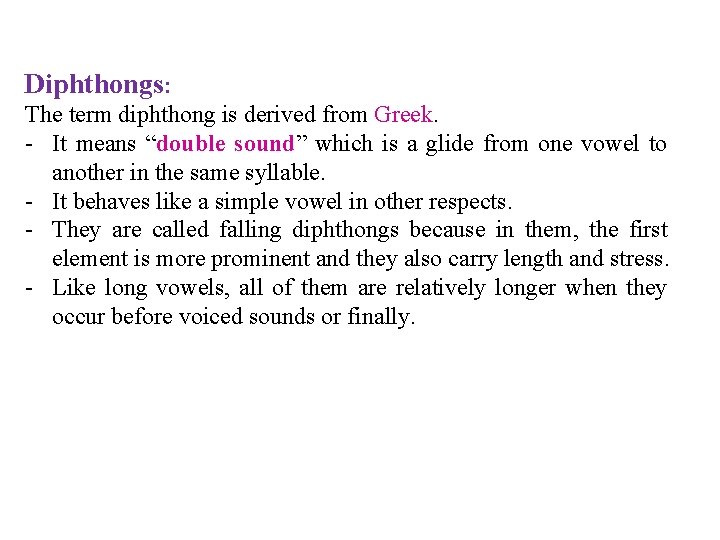 Diphthongs:
The term diphthong is derived from Greek.

- It means "double sound" which is a glide from one vowel to another in the same syllable.
- It behaves like a simple vowel in other respects.
- They are called falling diphthongs because in them, the first element is more prominent and they also carry length and stress.
- Like long vowels, all of them are relatively longer when they occur before voiced sounds or finally.